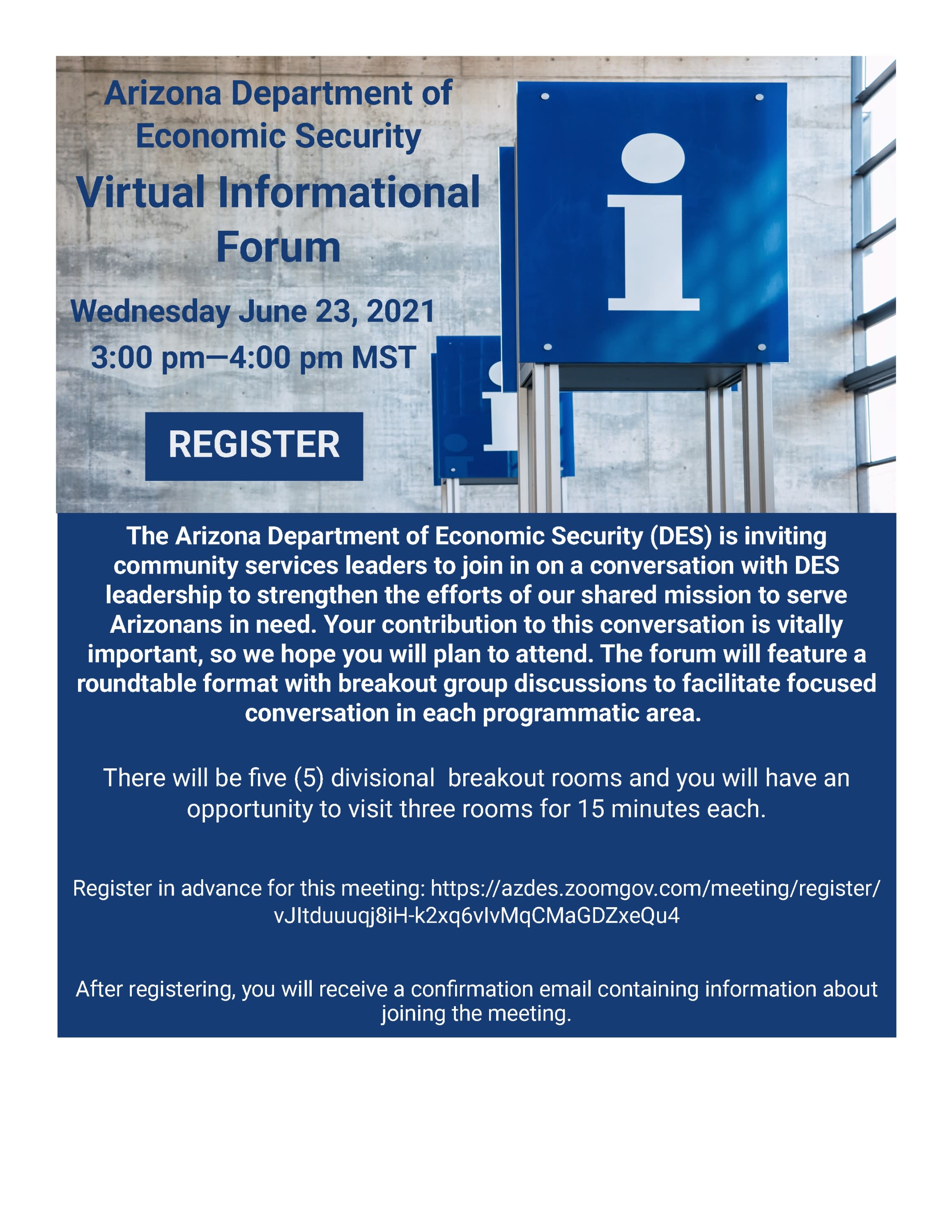 Arizona Department of Economic Security

Virtual Informational Forum

Wednesday June 23, 2021
3:00 pm—4:00 pm MST

REGISTER

The Arizona Department of Economic Security (DES) is inviting community services leaders to join in on a conversation with DES leadership to strengthen the efforts of our shared mission to serve Arizonans in need. Your contribution to this conversation is vitally important, so we hope you will plan to attend. The forum will feature a roundtable format with breakout group discussions to facilitate focused conversation in each programmatic area.

There will be five (5) divisional breakout rooms and you will have an opportunity to visit three rooms for 15 minutes each.

Register in advance for this meeting: https://azdes.zoomgov.com/meeting/register/vJItduuuqj8iH-k2xq6vIvMqCMaGDZxeQu4

After registering, you will receive a confirmation email containing information about joining the meeting.